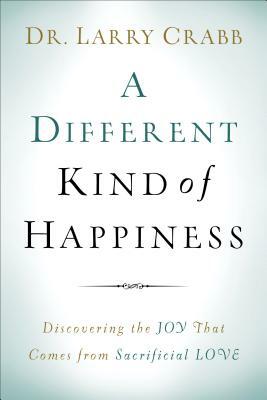 DR. LARRY CRABB

A DIFFERENT KIND of HAPPINESS

Discovering the JOY That Comes from Sacrificial LOVE